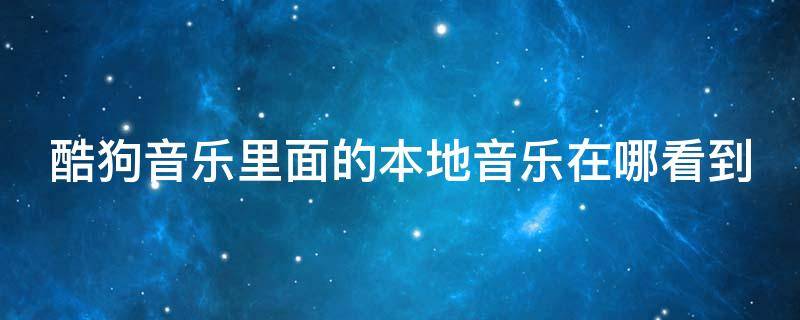 酷狗音乐里面的本地音乐在哪看到